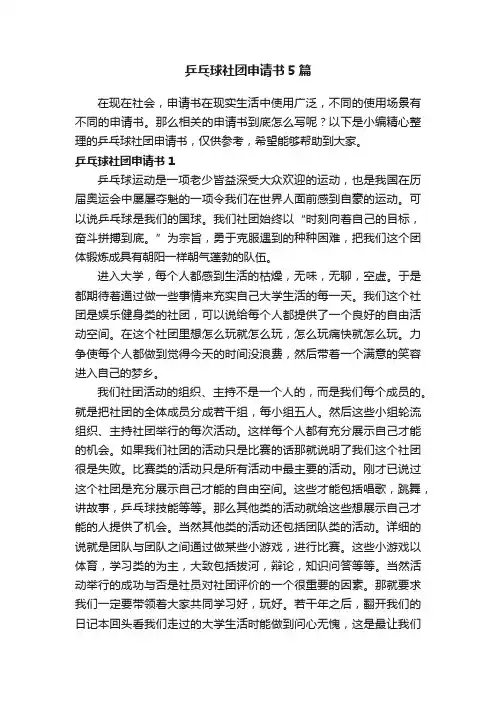 乒乓球社团申请书5篇

在现在社会，申请书在现实生活中使用广泛，不同的使用场景有不同的申请书。那么相关的申请书到底怎么写呢？以下是小编精心整理的乒乓球社团申请书，仅供参考，希望能够帮助到大家。

乒乓球社团申请书1

乒乓球运动是一项老少皆益深受大众欢迎的运动，也是我国在历届奥运会中屡屡夺魁的一项令我们在世界人面前感到自豪的运动。可以说乒乓球是我们的国球。我们社团始终以“时刻向着自己的目标，奋斗拼搏到底。”为宗旨，勇于克服遇到的种种困难，把我们这个团体锻炼成具有朝阳一样朝气蓬勃的队伍。

进入大学，每个人都感到生活的枯燥，无味，无聊，空虚。于是都期待着通过做一些事情来充实自己大学生活的每一天。我们这个社团是娱乐健身类的社团，可以说给每个人都提供了一个良好的自由活动空间。在这个社团里想怎么玩就怎么玩，怎么玩痛快就怎么玩。力争使每个人都做到觉得今天的时间没浪费，然后带着一个满意的笑容进入自己的梦乡。

我们社团活动的组织、主持不是一个人的，而是我们每个成员的。就是把社团的全体成员分成若干组，每小组五人。然后这些小组轮流组织、主持社团举行的每次活动。这样每个人都有充分展示自己才能的机会。如果我们社团的活动只是比赛的话那就说明了我们这个社团很是失败。比赛类的活动只是所有活动中最主要的活动。刚才已说过这个社团是充分展示自己才能的自由空间。这些才能包括唱歌，跳舞，讲故事，乒乓球技能等等。那么其他类的活动就给这些想展示自己才能的人提供了机会。当然其他类的活动还包括团队类的活动。详细的说就是团队与团队之间通过做某些小游戏，进行比赛。这些小游戏以体育，学习类的为主，大致包括拔河，辩论，知识问答等等。当然活动举行的成功与否是社员对社团评价的一个很重要的因素。那就要求我们一定要带领着大家共同学习好，玩好。若干年之后，翻开我们的日记本回头看我们走过的大学生活时能做到问心无愧，这是最让我们